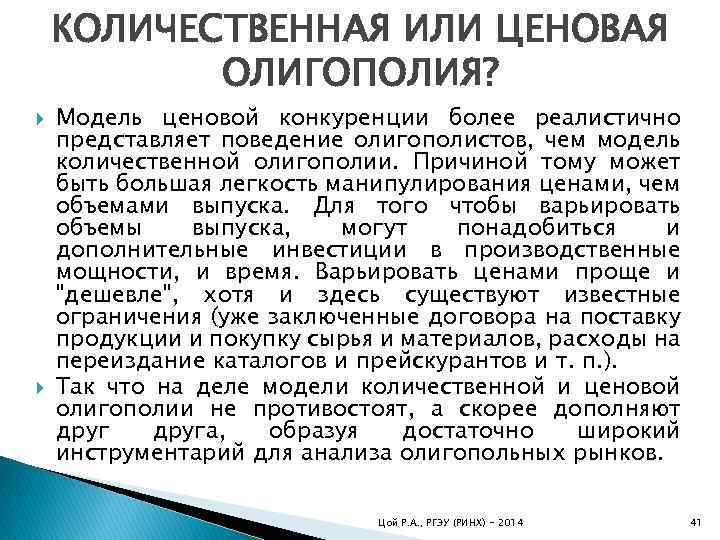 КОЛИЧЕСТВЕННАЯ ИЛИ ЦЕНОВАЯ ОЛИГОПОЛИЯ?

Модель ценовой конкуренции более реалистично представляет поведение олигополистов, чем модель количественной олигополии. Причиной тому может быть большая легкость манипулирования ценами, чем объемами выпуска. Для того чтобы варьировать объемы выпуска, могут понадобиться и дополнительные инвестиции в производственные мощности, и время. Варьировать ценами проще и "дешевле", хотя и здесь существуют известные ограничения (уже заключенные договора на поставку продукции и покупку сырья и материалов, расходы на переиздание каталогов и прейскурантов и т. п.).

Так что на деле модели количественной и ценовой олигополии не противостоят, а скорее дополняют друг друга, образуя достаточно широкий инструментарий для анализа олигопольных рынков.

Цой Р.А., РГЭУ (РИНХ) - 2014

41